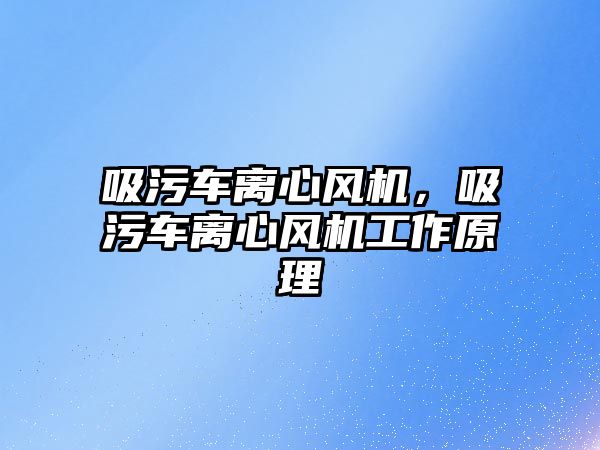 吸污车离心风机，吸污车离心风机工作原理